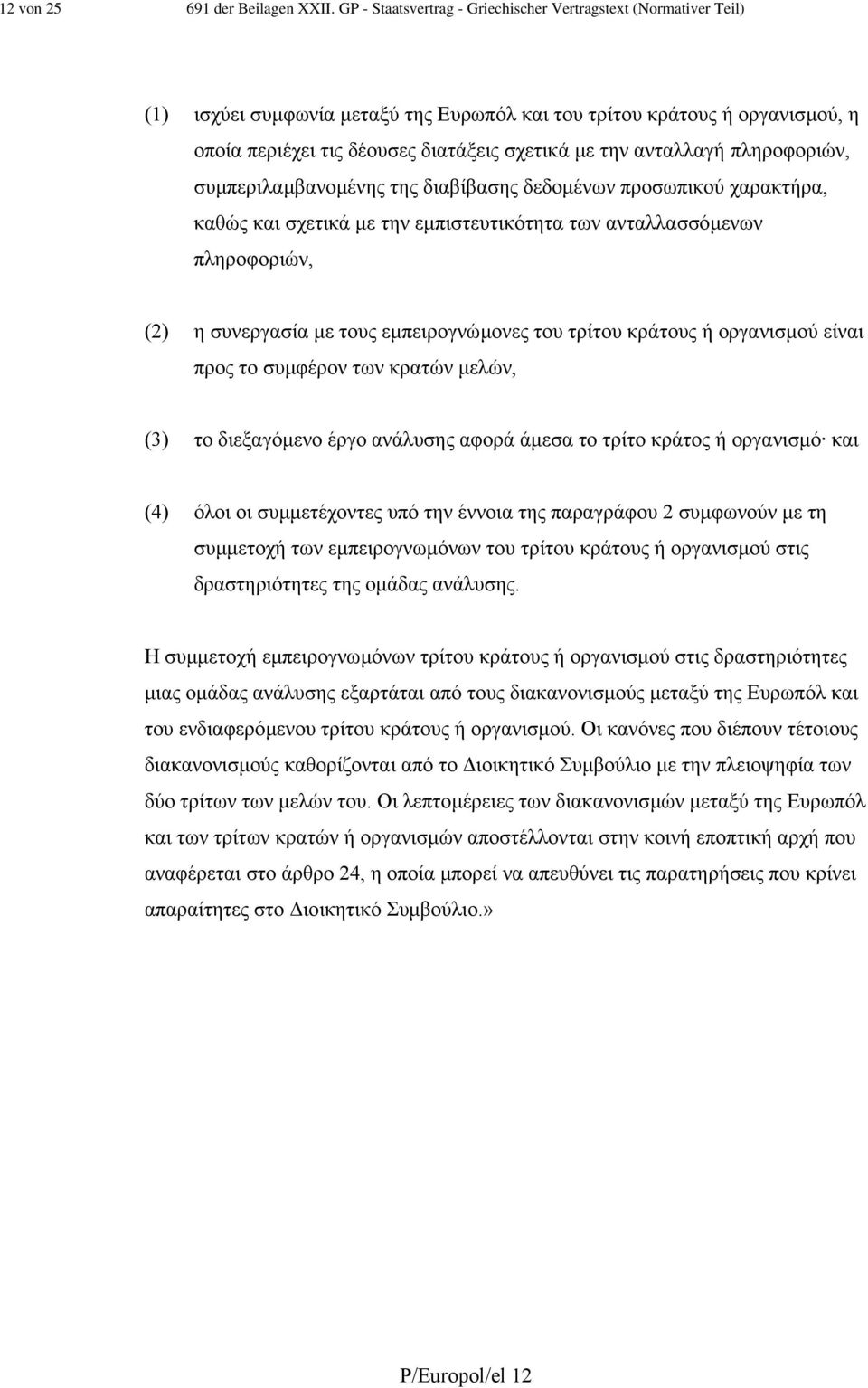 12 von 25 691 der Beilagen XXII. GP - Staatsvertrag - Griechischer Vertragstext (Normativer Teil)

(1) ισχύει συμφωνία μεταξύ της Ευρωπόλ και του τρίτου κράτους ή οργανισμού, η οποία περιέχει τις δέουσες διατάξεις σχετικά με την ανταλλαγή πληροφοριών, συμπεριλαμβανομένης της διαβίβασης δεδομένων προσωπικού χαρακτήρα, καθώς και σχετικά με την εμπιστευτικότητα των ανταλλασσόμενων πληροφοριών,

(2) η συνεργασία με τους εμπειρογνώμονες του τρίτου κράτους ή οργανισμού είναι προς το συμφέρον των κρατών μελών,

(3) το διεξαγόμενο έργο ανάλυσης αφορά άμεσα το τρίτο κράτος ή οργανισμό· και

(4) όλοι οι συμμετέχοντες υπό την έννοια της παραγράφου 2 συμφωνούν με τη συμμετοχή των εμπειρογνωμόνων του τρίτου κράτους ή οργανισμού στις δραστηριότητες της ομάδας ανάλυσης.

Η συμμετοχή εμπειρογνωμόνων τρίτου κράτους ή οργανισμού στις δραστηριότητες μιας ομάδας ανάλυσης εξαρτάται από τους διακανονισμούς μεταξύ της Ευρωπόλ και του ενδιαφερόμενου τρίτου κράτους ή οργανισμού. Οι κανόνες που διέπουν τέτοιους διακανονισμούς καθορίζονται από το Διοικητικό Συμβούλιο με την πλειοψηφία των δύο τρίτων των μελών του. Οι λεπτομέρειες των διακανονισμών μεταξύ της Ευρωπόλ και των τρίτων κρατών ή οργανισμών αποστέλλονται στην κοινή εποπτική αρχή που αναφέρεται στο άρθρο 24, η οποία μπορεί να απευθύνει τις παρατηρήσεις που κρίνει απαραίτητες στο Διοικητικό Συμβούλιο.»

P/Europol/el 12